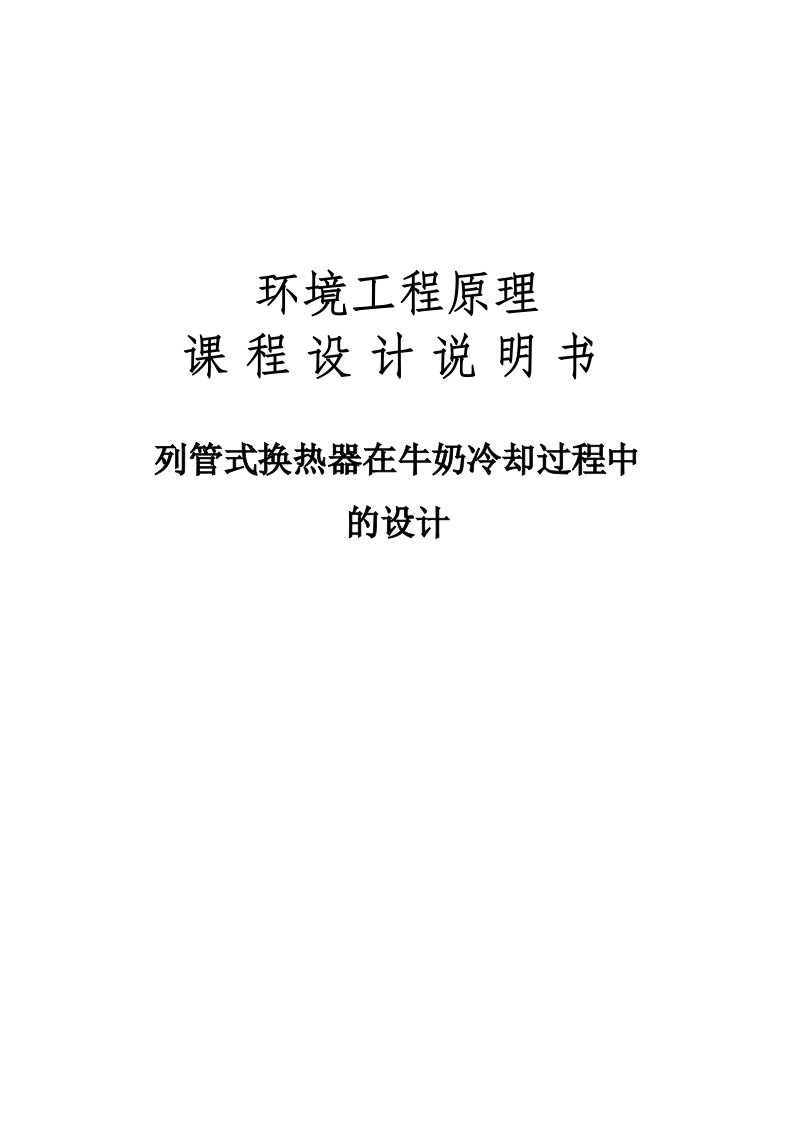 环境工程原理
课 程 设 计 说 明 书

列管式换热器在牛奶冷却过程中的设计